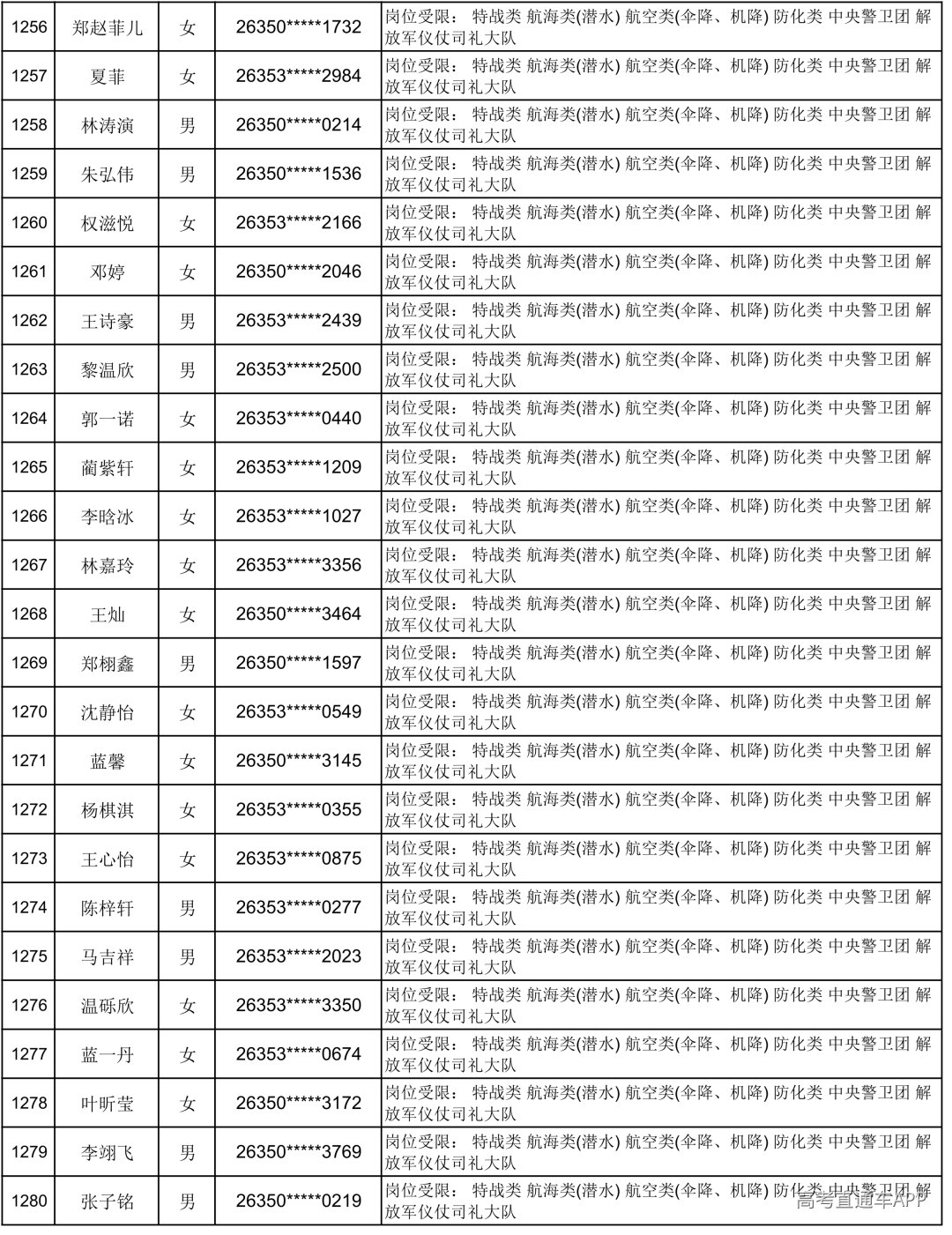 | 1256 | 郑赵菲儿 | 女 | 26350*****1732 | 岗位受限： 特战类 航海类(潜水) 航空类(伞降、机降) 防化类 中央警卫团 解放军仪仗司礼大队 |
|---|---|---|---|---|
| 1257 | 夏菲 | 女 | 26353*****2984 | 岗位受限： 特战类 航海类(潜水) 航空类(伞降、机降) 防化类 中央警卫团 解放军仪仗司礼大队 |
| 1258 | 林涛演 | 男 | 26350*****0214 | 岗位受限： 特战类 航海类(潜水) 航空类(伞降、机降) 防化类 中央警卫团 解放军仪仗司礼大队 |
| 1259 | 朱弘伟 | 男 | 26350*****1536 | 岗位受限： 特战类 航海类(潜水) 航空类(伞降、机降) 防化类 中央警卫团 解放军仪仗司礼大队 |
| 1260 | 权滋悦 | 女 | 26353*****2166 | 岗位受限： 特战类 航海类(潜水) 航空类(伞降、机降) 防化类 中央警卫团 解放军仪仗司礼大队 |
| 1261 | 邓婷 | 女 | 26350*****2046 | 岗位受限： 特战类 航海类(潜水) 航空类(伞降、机降) 防化类 中央警卫团 解放军仪仗司礼大队 |
| 1262 | 王诗豪 | 男 | 26353*****2439 | 岗位受限： 特战类 航海类(潜水) 航空类(伞降、机降) 防化类 中央警卫团 解放军仪仗司礼大队 |
| 1263 | 黎温欣 | 男 | 26353*****2500 | 岗位受限： 特战类 航海类(潜水) 航空类(伞降、机降) 防化类 中央警卫团 解放军仪仗司礼大队 |
| 1264 | 郭一诺 | 女 | 26353*****0440 | 岗位受限： 特战类 航海类(潜水) 航空类(伞降、机降) 防化类 中央警卫团 解放军仪仗司礼大队 |
| 1265 | 蔺紫轩 | 女 | 26353*****1209 | 岗位受限： 特战类 航海类(潜水) 航空类(伞降、机降) 防化类 中央警卫团 解放军仪仗司礼大队 |
| 1266 | 李晗冰 | 女 | 26353*****1027 | 岗位受限： 特战类 航海类(潜水) 航空类(伞降、机降) 防化类 中央警卫团 解放军仪仗司礼大队 |
| 1267 | 林嘉玲 | 女 | 26353*****3356 | 岗位受限： 特战类 航海类(潜水) 航空类(伞降、机降) 防化类 中央警卫团 解放军仪仗司礼大队 |
| 1268 | 王灿 | 女 | 26350*****3464 | 岗位受限： 特战类 航海类(潜水) 航空类(伞降、机降) 防化类 中央警卫团 解放军仪仗司礼大队 |
| 1269 | 郑栩鑫 | 男 | 26350*****1597 | 岗位受限： 特战类 航海类(潜水) 航空类(伞降、机降) 防化类 中央警卫团 解放军仪仗司礼大队 |
| 1270 | 沈静怡 | 女 | 26353*****0549 | 岗位受限： 特战类 航海类(潜水) 航空类(伞降、机降) 防化类 中央警卫团 解放军仪仗司礼大队 |
| 1271 | 蓝馨 | 女 | 26350*****3145 | 岗位受限： 特战类 航海类(潜水) 航空类(伞降、机降) 防化类 中央警卫团 解放军仪仗司礼大队 |
| 1272 | 杨棋淇 | 女 | 26353*****0355 | 岗位受限： 特战类 航海类(潜水) 航空类(伞降、机降) 防化类 中央警卫团 解放军仪仗司礼大队 |
| 1273 | 王心怡 | 女 | 26353*****0875 | 岗位受限： 特战类 航海类(潜水) 航空类(伞降、机降) 防化类 中央警卫团 解放军仪仗司礼大队 |
| 1274 | 陈梓轩 | 男 | 26353*****0277 | 岗位受限： 特战类 航海类(潜水) 航空类(伞降、机降) 防化类 中央警卫团 解放军仪仗司礼大队 |
| 1275 | 马吉祥 | 男 | 26353*****2023 | 岗位受限： 特战类 航海类(潜水) 航空类(伞降、机降) 防化类 中央警卫团 解放军仪仗司礼大队 |
| 1276 | 温砾欣 | 女 | 26353*****3350 | 岗位受限： 特战类 航海类(潜水) 航空类(伞降、机降) 防化类 中央警卫团 解放军仪仗司礼大队 |
| 1277 | 蓝一丹 | 女 | 26353*****0674 | 岗位受限： 特战类 航海类(潜水) 航空类(伞降、机降) 防化类 中央警卫团 解放军仪仗司礼大队 |
| 1278 | 叶昕莹 | 女 | 26350*****3172 | 岗位受限： 特战类 航海类(潜水) 航空类(伞降、机降) 防化类 中央警卫团 解放军仪仗司礼大队 |
| 1279 | 李翊飞 | 男 | 26350*****3769 | 岗位受限： 特战类 航海类(潜水) 航空类(伞降、机降) 防化类 中央警卫团 解放军仪仗司礼大队 |
| 1280 | 张子铭 | 男 | 26350*****0219 | 岗位受限： 特战类 航海类(潜水) 航空类(伞降、机降) 防化类 中央警卫团 解放军仪仗司礼大队 |

高考直通车APP